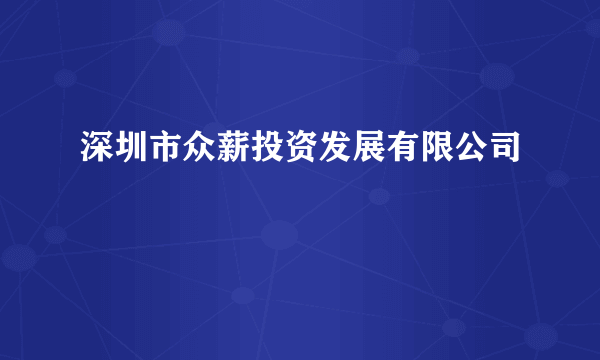 深圳市众薪投资发展有限公司